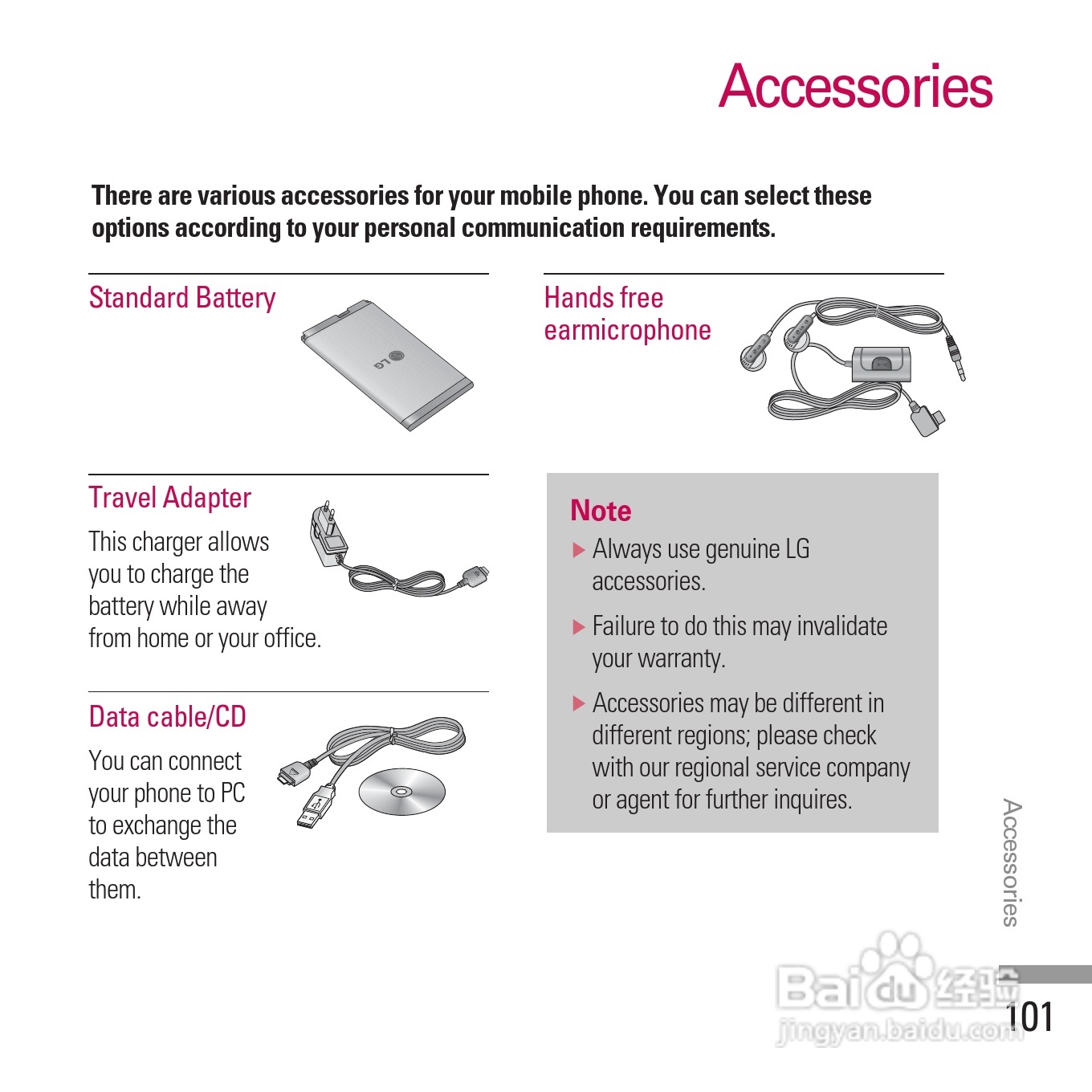 Accessories

There are various accessories for your mobile phone. You can select these options according to your personal communication requirements.

Standard Battery

Travel Adapter

This charger allows you to charge the battery while away from home or your office.

Data cable/CD

You can connect your phone to PC to exchange the data between them.

Hands free earmicrophone

Note

▶ Always use genuine LG accessories.

▶ Failure to do this may invalidate your warranty.

▶ Accessories may be different in different regions; please check with our regional service company or agent for further inquires.

Accessories

101

Baidu经验
jingyan.baidu.com